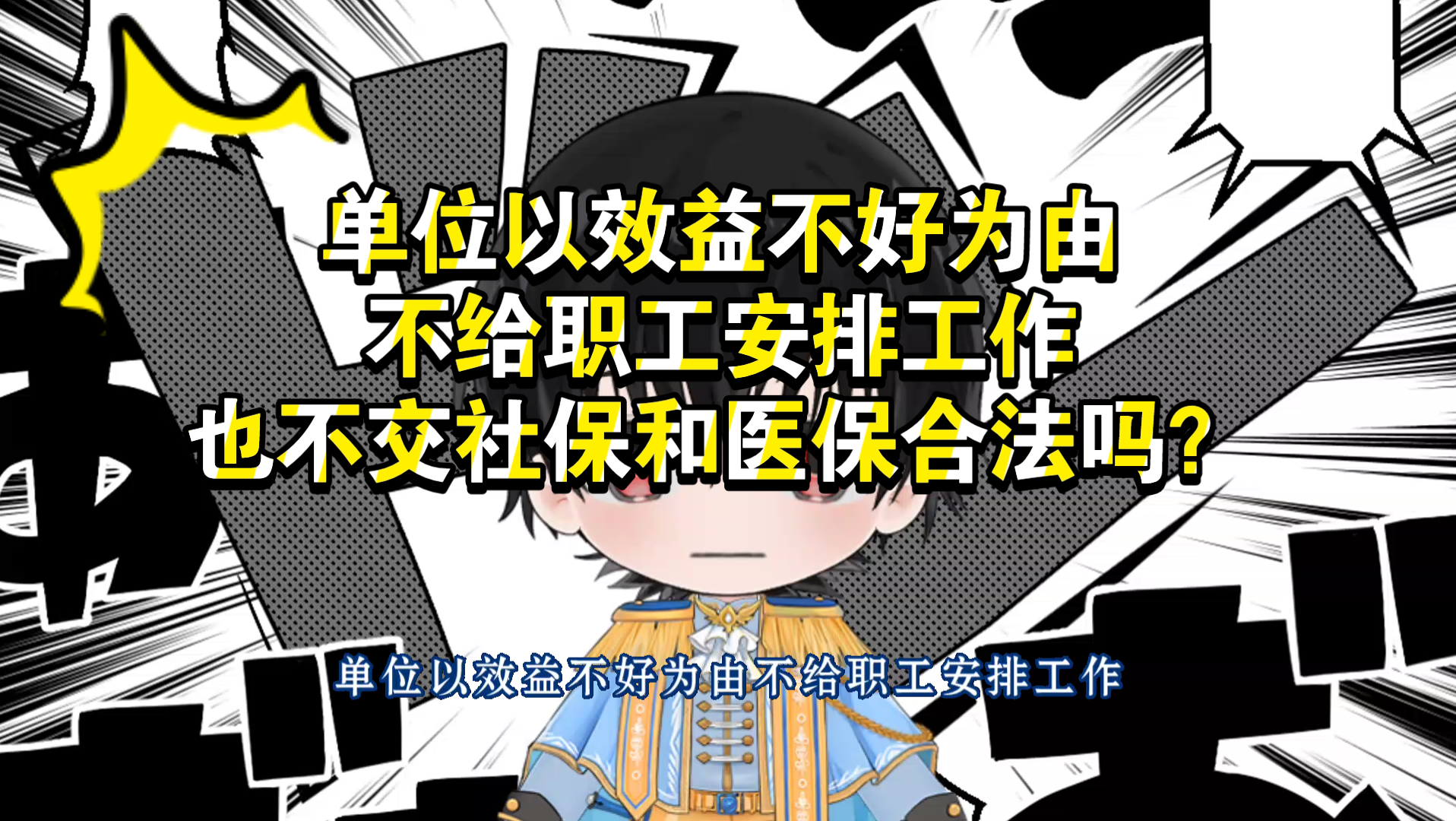 单位以效益不好为由
不给职工安排工作
也不交社保和医保合法吗？

单位以效益不好为由不给职工安排工作